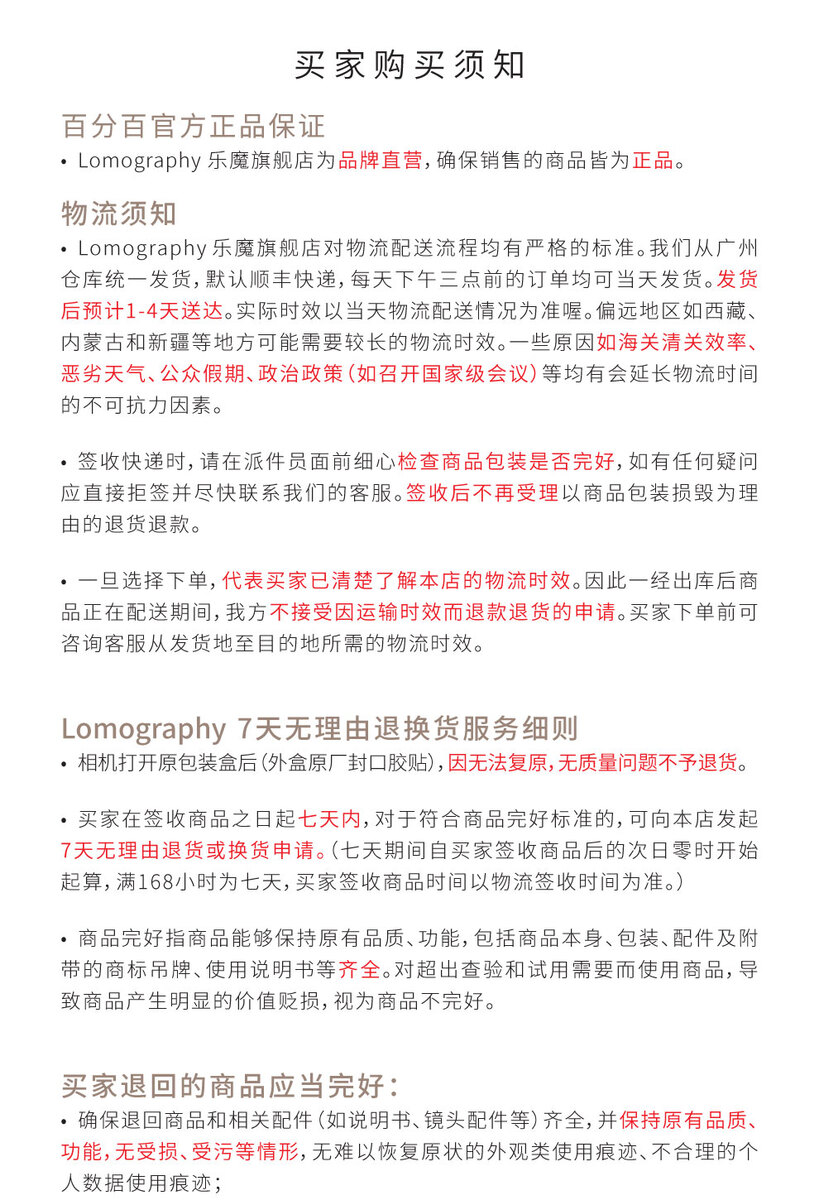 买家购买须知

百分百官方正品保证

• Lomography 乐魔旗舰店为品牌直营，确保销售的商品皆为正品。

物流须知

• Lomography 乐魔旗舰店对物流配送流程均有严格的标准。我们从广州仓库统一发货，默认顺丰快递，每天下午三点前的订单均可当天发货。发货后预计1-4天送达。实际时效以当天物流配送情况为准喔。偏远地区如西藏、内蒙古和新疆等地方可能需要较长的物流时效。一些原因如海关清关效率、恶劣天气、公众假期、政治政策（如召开国家级会议）等均有会延长物流时间的不可抗力因素。

• 签收快递时，请在派件员面前细心检查商品包装是否完好，如有任何疑问应直接拒签并尽快联系我们的客服。签收后不再受理以商品包装损毁为理由的退货退款。

• 一旦选择下单，代表买家已清楚了解本店的物流时效。因此一经出库后商品正在配送期间，我方不接受因运输时效而退款退货的申请。买家下单前可咨询客服从发货地至目的地所需的物流时效。

Lomography 7天无理由退换货服务细则

• 相机打开原包装盒后（外盒原厂封口胶贴），因无法复原，无质量问题不予退货。

• 买家在签收商品之日起七天内，对于符合商品完好标准的，可向本店发起7天无理由退货或换货申请。（七天期间自买家签收商品后的次日零时开始起算，满168小时为七天，买家签收商品时间以物流签收时间为准。）

• 商品完好指商品能够保持原有品质、功能，包括商品本身、包装、配件及附带的商标吊牌、使用说明书等齐全。对超出查验和试用需要而使用商品，导致商品产生明显的价值贬损，视为商品不完好。

买家退回的商品应当完好：

• 确保退回商品和相关配件（如说明书、镜头配件等）齐全，并保持原有品质、功能，无受损、受污等情形，无难以恢复原状的外观类使用痕迹、不合理的个人数据使用痕迹；